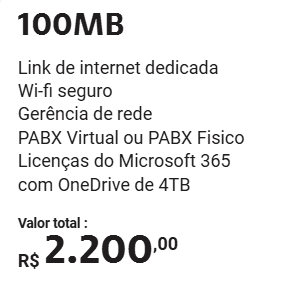 100MB

Link de internet dedicada
Wi-fi seguro
Gerência de rede
PABX Virtual ou PABX Fisico
Licenças do Microsoft 365
com OneDrive de 4TB

Valor total :
R$ 2.200,00